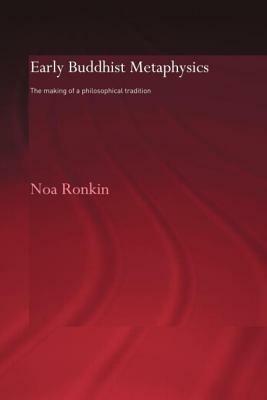 Early Buddhist Metaphysics

The making of a philosophical tradition

Noa Ronkin